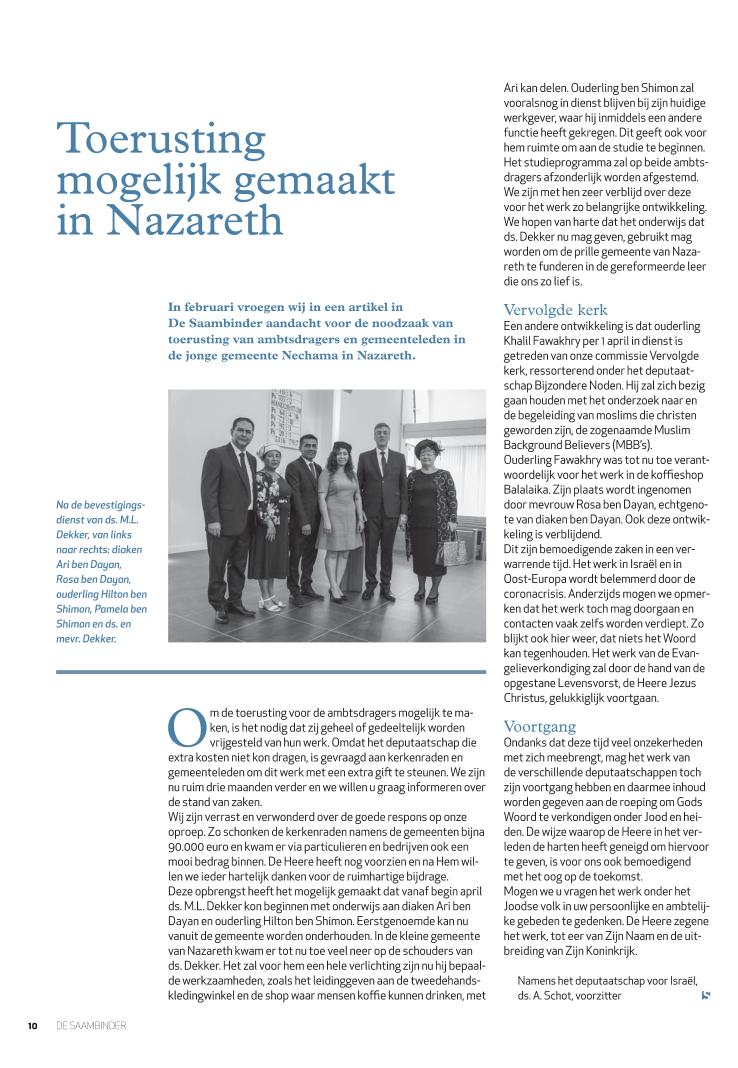 Toerusting mogelijk gemaakt in Nazareth

In februari vroegen wij in een artikel in De Saambinder aandacht voor de noodzaak van toerusting van ambtsdragers en gemeenteleden in de jonge gemeente Nechama in Nazareth.

Na de bevestigingsdienst van ds. M.L. Dekker, van links naar rechts: diaken Ari ben Dayan, Rosa ben Dayan, ouderling Hilton ben Shimon, Pamela ben Shimon en ds. en mevr. Dekker.

Om de toerusting voor de ambtsdragers mogelijk te maken, is het nodig dat zij geheel of gedeeltelijk worden vrijgesteld van hun werk. Omdat het deputaatschap die extra kosten niet kon dragen, is gevraagd aan kerkenraden en gemeenteleden om dit werk met een extra gift te steunen. We zijn nu ruim drie maanden verder en we willen u graag informeren over de stand van zaken.
Wij zijn verrast en verwonderd over de goede respons op onze oproep. Zo schonken de kerkenraden namens de gemeenten bijna 90.000 euro en kwam er via particulieren en bedrijven ook een mooi bedrag binnen. De Heere heeft nog voorzien en na Hem willen we ieder hartelijk danken voor de ruimhartige bijdrage.
Deze opbrengst heeft het mogelijk gemaakt dat vanaf begin april ds. M.L. Dekker kon beginnen met onderwijs aan diaken Ari ben Dayan en ouderling Hilton ben Shimon. Eerstgenoemde kan nu vanuit de gemeente worden onderhouden. In de kleine gemeente van Nazareth kwam er tot nu toe veel neer op de schouders van ds. Dekker. Het zal voor hem een hele verlichting zijn nu hij bepaalde werkzaamheden, zoals het leidinggeven aan de tweedehandskledingwinkel en de shop waar mensen koffie kunnen drinken, met Ari kan delen. Ouderling ben Shimon zal vooralsnog in dienst blijven bij zijn huidige werkgever, waar hij inmiddels een andere functie heeft gekregen. Dit geeft ook voor hem ruimte om aan de studie te beginnen. Het studieprogramma zal op beide ambtsdragers afzonderlijk worden afgestemd. We zijn met hen zeer verblijd over deze voor het werk zo belangrijke ontwikkeling. We hopen van harte dat het onderwijs dat ds. Dekker nu mag geven, gebruikt mag worden om de prille gemeente van Nazareth te funderen in de gereformeerde leer die ons zo lief is.

Vervolgde kerk
Een andere ontwikkeling is dat ouderling Khalil Fawakhry per 1 april in dienst is getreden van onze commissie Vervolgde kerk, ressorterend onder het deputaatschap Bijzondere Noden. Hij zal zich bezig gaan houden met het onderzoek naar en de begeleiding van moslims die christen geworden zijn, de zogenaamde Muslim Background Believers (MBB's).
Ouderling Fawakhry was tot nu toe verantwoordelijk voor het werk in de koffieshop Balalaika. Zijn plaats wordt ingenomen door mevrouw Rosa ben Dayan, echtgenote van diaken ben Dayan. Ook deze ontwikkeling is verblijdend.
Dit zijn bemoedigende zaken in een verwarrende tijd. Het werk in Israël en in Oost-Europa wordt belemmerd door de coronacrisis. Anderzijds mogen we opmerken dat het werk toch mag doorgaan en contacten vaak zelfs worden verdiept. Zo blijkt ook hier weer, dat niets het Woord kan tegenhouden. Het werk van de Evangelieverkondiging zal door de hand van de opgestane Levensvorst, de Heere Jezus Christus, gelukkiglijk voortgaan.

Voortgang
Ondanks dat deze tijd veel onzekerheden met zich meebrengt, mag het werk van de verschillende deputaatschappen toch zijn voortgang hebben en daarmee inhoud worden gegeven aan de roeping om Gods Woord te verkondigen onder Jood en heiden. De wijze waarop de Heere in het verleden de harten heeft geneigd om hiervoor te geven, is voor ons ook bemoedigend met het oog op de toekomst.
Mogen we u vragen het werk onder het Joodse volk in uw persoonlijke en ambtelijke gebeden te gedenken. De Heere zegene het werk, tot eer van Zijn Naam en de uitbreiding van Zijn Koninkrijk.

Namens het deputaatschap voor Israël, ds. A. Schot, voorzitter

10 DE SAAMBINDER